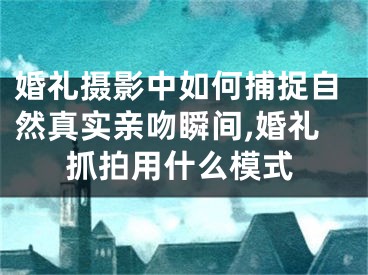 婚礼摄影中如何捕捉自然真实亲吻瞬间,婚礼抓拍用什么模式